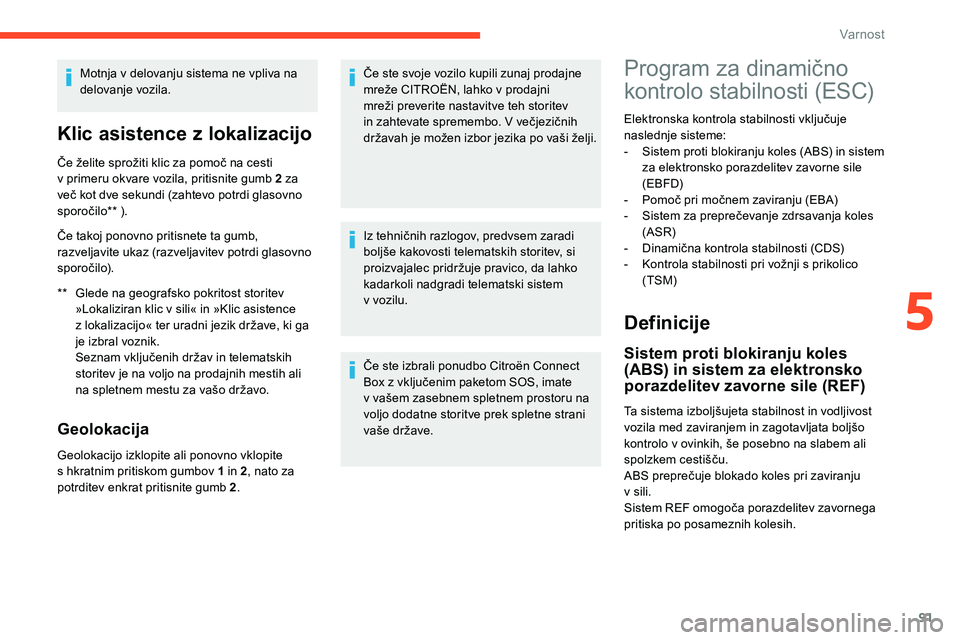 Varnost

Motnja v delovanju sistema ne vpliva na delovanje vozila.

Klic asistence z lokalizacijo

Če želite sprožiti klic za pomoč na cesti v primeru okvare vozila, pritisnite gumb 2 za več kot dve sekundi (zahtevo potrdi glasovno sporočilo** ).

Če takoj ponovno pritisnete ta gumb, razveljavite ukaz (razveljavitev potrdi glasovno sporočilo).

** Glede na geografsko pokritost storitev »Lokaliziran klic v sili« in »Klic asistence z lokalizacijo« ter uradni jezik države, ki ga je izbral voznik.
Seznam vključenih držav in telematskih storitev je na voljo na prodajnih mestih ali na spletnem mestu za vašo državo.

Geolokacija

Geolokacijo izklopite ali ponovno vklopite s hkratnim pritiskom gumbov 1 in 2, nato za potrditev enkrat pritisnite gumb 2.

Če ste svoje vozilo kupili zunaj prodajne mreže CITROËN, lahko v prodajni mreži preverite nastavitve teh storitev in zahtevate spremembo. V večjezičnih državah je možen izbor jezika po vaši želji.

Iz tehničnih razlogov, predvsem zaradi boljše kakovosti telematskih storitev, si proizvajalec pridržuje pravico, da lahko kadarkoli nadgradi telematski sistem v vozilu.

Če ste izbrali ponudbo Citroën Connect Box z vključenim paketom SOS, imate v vašem zasebnem spletnem prostoru na voljo dodatne storitve prek spletne strani vaše države.

Program za dinamično kontrolo stabilnosti (ESC)

Elektronska kontrola stabilnosti vključuje naslednje sisteme:
- Sistem proti blokiranju koles (ABS) in sistem za elektronsko porazdelitev zavorne sile (EBFD)
- Pomoč pri močnem zaviranju (EBA)
- Sistem za preprečevanje zdrsavanja koles (ASR)
- Dinamična kontrola stabilnosti (CDS)
- Kontrola stabilnosti pri vožnji s prikolico (TSM)

Definicije

Sistem proti blokiranju koles (ABS) in sistem za elektronsko porazdelitev zavorne sile (REF)

Ta sistema izboljšujeta stabilnost in vodljivost vozila med zaviranjem in zagotavljata boljšo kontrolo v ovinkih, še posebno na slabem ali spolzkem cestišču.
ABS preprečuje blokado koles pri zaviranju v sili.
Sistem REF omogoča porazdelitev zavornega pritiska po posameznih kolesih.

5

91

carmanualsonline.info